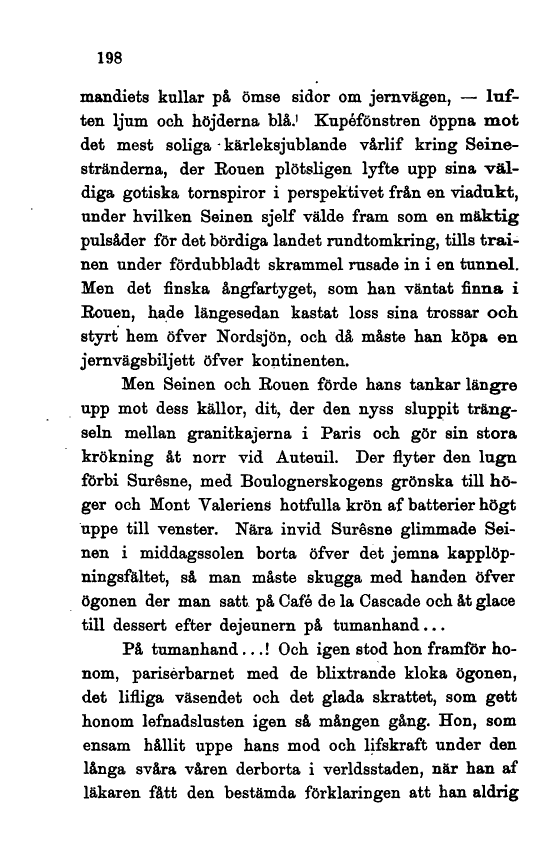 198

mandiets kullar på ömse sidor om jernvägen, — luften ljum och höjderna blå. Kupéfönstren öppna mot det mest soliga kärleksjublande vårlif kring Seinestränderna, der Rouen plötsligen lyfte upp sina väldiga gotiska tornspiror i perspektivet från en viadukt, under hvilken Seinen sjelf välde fram som en mäktig pulsåder för det bördiga landet rundtomkring, tills trainen under fördubbladt skrammel rusade in i en tunnel. Men det finska ångfartyget, som han väntat finna i Rouen, hade längesedan kastat loss sina trossar och styrt hem öfver Nordsjön, och då måste han köpa en jernvägsbiljett öfver kontinenten.

Men Seinen och Rouen förde hans tankar längre upp mot dess källor, dit, der den nyss sluppit trängseln mellan granitkajerna i Paris och gör sin stora krökning åt norr vid Auteuil. Der flyter den lugn förbi Surêsne, med Boulognerskogens grönska till höger och Mont Valeriens hotfulla krön af batterier högt uppe till venster. Nära invid Surêsne glimmade Seinen i middagssolen borta öfver det jemna kapplöpningsfältet, så man måste skugga med handen öfver ögonen der man satt på Café de la Cascade och åt glace till dessert efter dejeunern på tumanhand...

På tumanhand...! Och igen stod hon framför honom, pariserbarnet med de blixtrande kloka ögonen, det lifliga väsendet och det glada skrattet, som gett honom lefnadslusten igen så mången gång. Hon, som ensam hållit uppe hans mod och lifskraft under den långa svåra våren derborta i verldsstaden, när han af läkaren fått den bestämda förklaringen att han aldrig